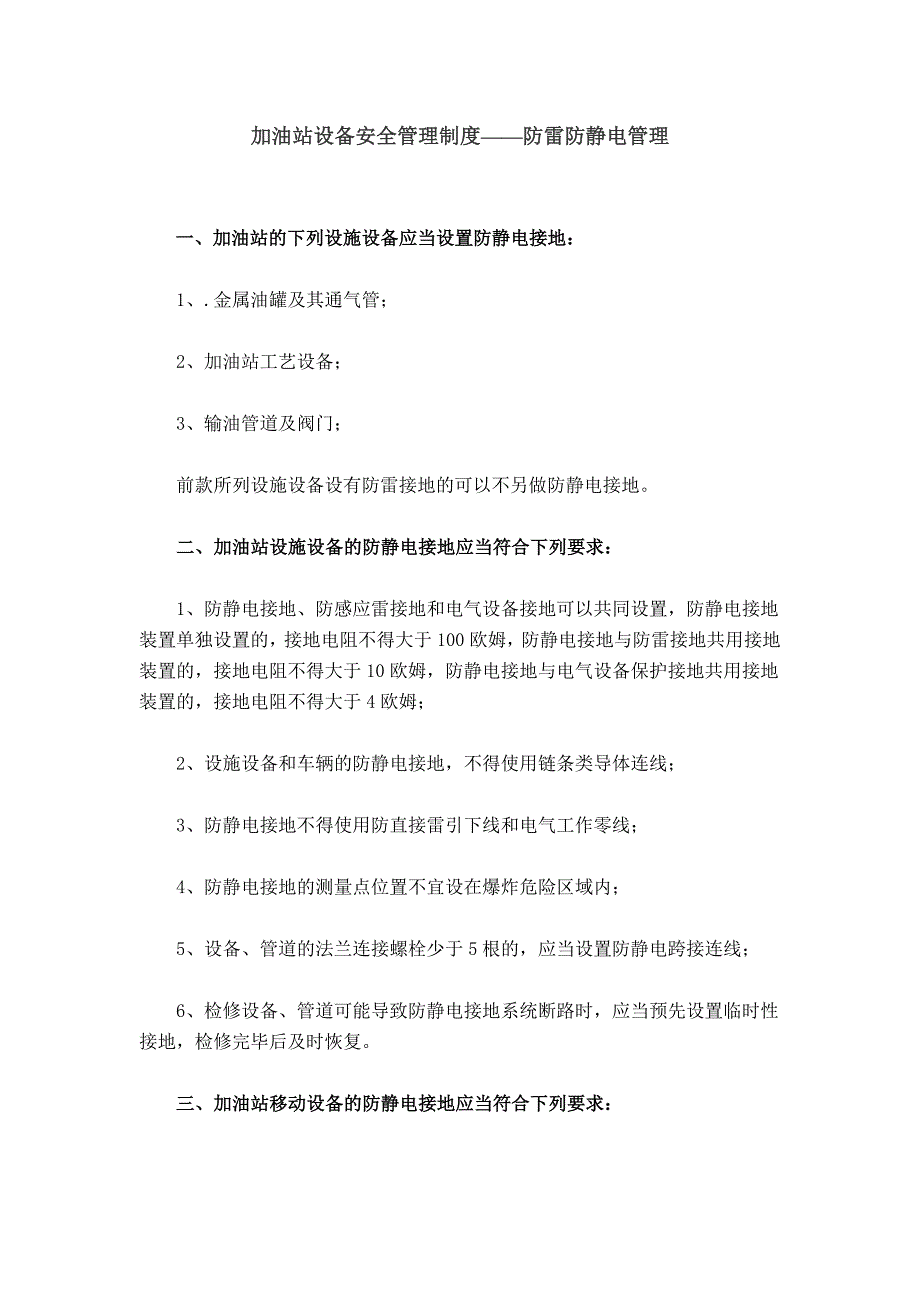 加油站设备安全管理制度——防雷防静电管理

一、加油站的下列设施设备应当设置防静电接地：

1、.金属油罐及其通气管；

2、加油站工艺设备；

3、输油管道及阀门；

前款所列设施设备设有防雷接地的可以不另做防静电接地。

二、加油站设施设备的防静电接地应当符合下列要求：

1、防静电接地、防感应雷接地和电气设备接地可以共同设置，防静电接地装置单独设置的，接地电阻不得大于100欧姆，防静电接地与防雷接地共用接地装置的，接地电阻不得大于10欧姆，防静电接地与电气设备保护接地共用接地装置的，接地电阻不得大于4欧姆；

2、设施设备和车辆的防静电接地，不得使用链条类导体连线；

3、防静电接地不得使用防直接雷引下线和电气工作零线；

4、防静电接地的测量点位置不宜设在爆炸危险区域内；

5、设备、管道的法兰连接螺栓少于5根的，应当设置防静电跨接连线；

6、检修设备、管道可能导致防静电接地系统断路时，应当预先设置临时性接地，检修完毕后及时恢复。

三、加油站移动设备的防静电接地应当符合下列要求：